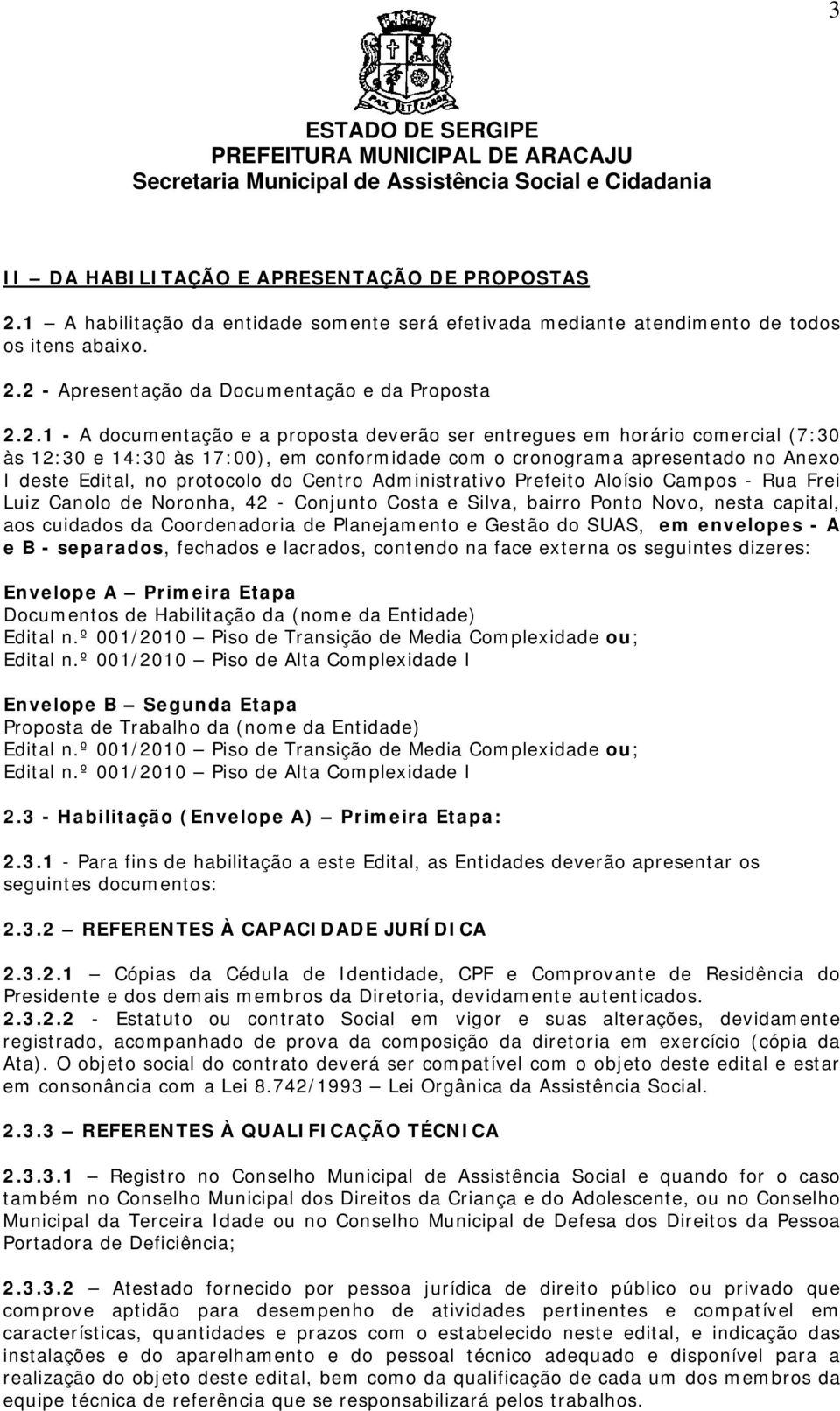 3

PAX ET LABOR

ESTADO DE SERGIPE
PREFEITURA MUNICIPAL DE ARACAJU
Secretaria Municipal de Assistência Social e Cidadania

II – DA HABILITAÇÃO E APRESENTAÇÃO DE PROPOSTAS

2.1 – A habilitação da entidade somente será efetivada mediante atendimento de todos os itens abaixo.

2.2 - Apresentação da Documentação e da Proposta

2.2.1 - A documentação e a proposta deverão ser entregues em horário comercial (7:30 às 12:30 e 14:30 às 17:00), em conformidade com o cronograma apresentado no Anexo I deste Edital, no protocolo do Centro Administrativo Prefeito Aloísio Campos - Rua Frei Luiz Canolo de Noronha, 42 - Conjunto Costa e Silva, bairro Ponto Novo, nesta capital, aos cuidados da Coordenadoria de Planejamento e Gestão do SUAS, em envelopes - A e B - separados, fechados e lacrados, contendo na face externa os seguintes dizeres:

Envelope A – Primeira Etapa
Documentos de Habilitação da (nome da Entidade)
Edital n.º 001/2010 – Piso de Transição de Media Complexidade ou;
Edital n.º 001/2010 – Piso de Alta Complexidade I

Envelope B – Segunda Etapa
Proposta de Trabalho da (nome da Entidade)
Edital n.º 001/2010 – Piso de Transição de Media Complexidade ou;
Edital n.º 001/2010 – Piso de Alta Complexidade I

2.3 - Habilitação (Envelope A) – Primeira Etapa:

2.3.1 - Para fins de habilitação a este Edital, as Entidades deverão apresentar os seguintes documentos:

2.3.2 – REFERENTES À CAPACIDADE JURÍDICA

2.3.2.1 – Cópias da Cédula de Identidade, CPF e Comprovante de Residência do Presidente e dos demais membros da Diretoria, devidamente autenticados.
2.3.2.2 - Estatuto ou contrato Social em vigor e suas alterações, devidamente registrado, acompanhado de prova da composição da diretoria em exercício (cópia da Ata). O objeto social do contrato deverá ser compatível com o objeto deste edital e estar em consonância com a Lei 8.742/1993 – Lei Orgânica da Assistência Social.

2.3.3 – REFERENTES À QUALIFICAÇÃO TÉCNICA

2.3.3.1 – Registro no Conselho Municipal de Assistência Social e quando for o caso também no Conselho Municipal dos Direitos da Criança e do Adolescente, ou no Conselho Municipal da Terceira Idade ou no Conselho Municipal de Defesa dos Direitos da Pessoa Portadora de Deficiência;

2.3.3.2 – Atestado fornecido por pessoa jurídica de direito público ou privado que comprove aptidão para desempenho de atividades pertinentes e compatível em características, quantidades e prazos com o estabelecido neste edital, e indicação das instalações e do aparelhamento e do pessoal técnico adequado e disponível para a realização do objeto deste edital, bem como da qualificação de cada um dos membros da equipe técnica de referência que se responsabilizará pelos trabalhos.